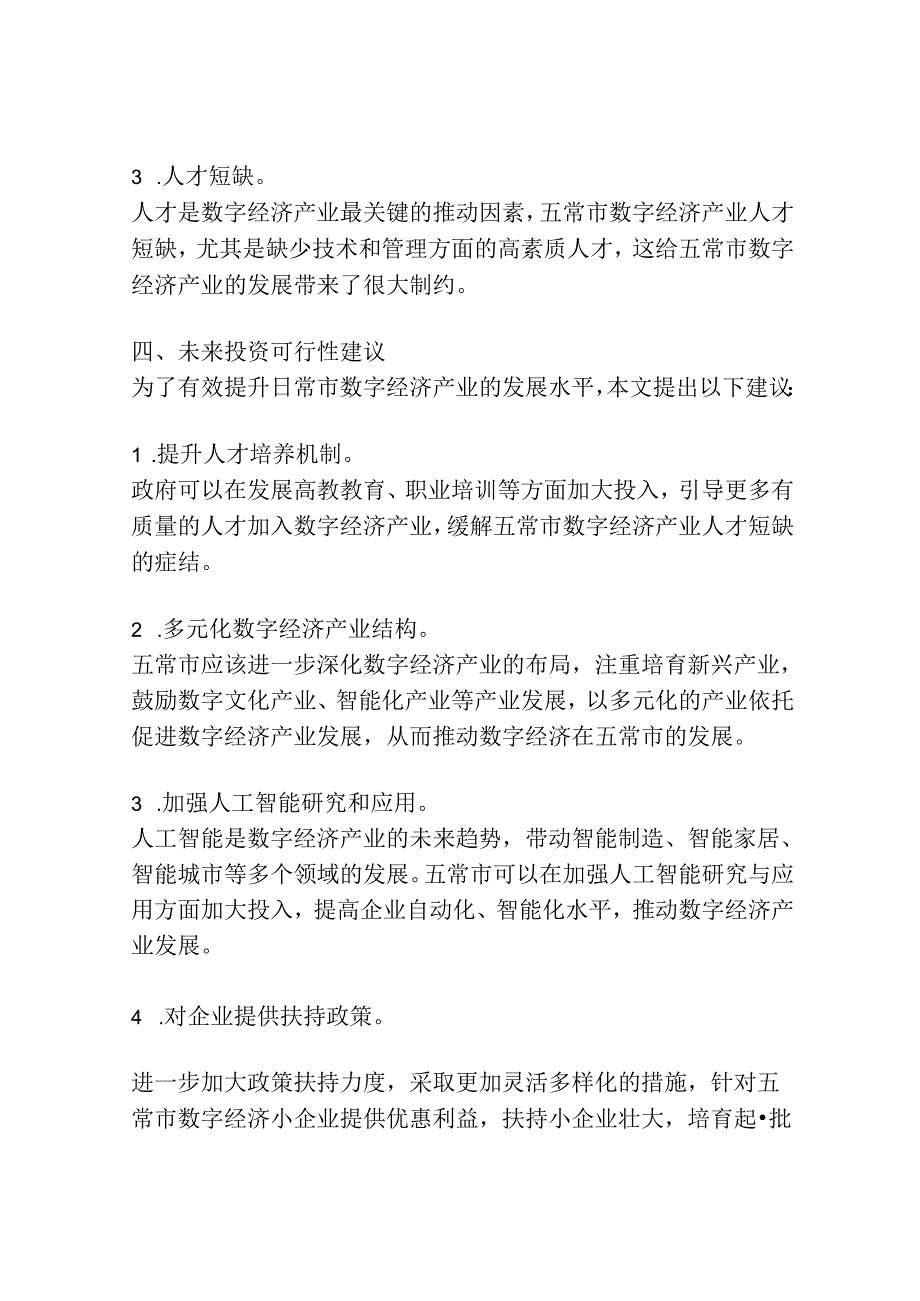 3 .人才短缺。
人才是数字经济产业最关键的推动因素，五常市数字经济产业人才短缺，尤其是缺少技术和管理方面的高素质人才，这给五常市数字经济产业的发展带来了很大制约。

四、未来投资可行性建议
为了有效提升日常市数字经济产业的发展水平，本文提出以下建议:

1 .提升人才培养机制。
政府可以在发展高教教育、职业培训等方面加大投入，引导更多有质量的人才加入数字经济产业，缓解五常市数字经济产业人才短缺的症结。

2 .多元化数字经济产业结构。
五常市应该进一步深化数字经济产业的布局，注重培育新兴产业，鼓励数字文化产业、智能化产业等产业发展，以多元化的产业依托促进数字经济产业发展，从而推动数字经济在五常市的发展。

3 .加强人工智能研究和应用。
人工智能是数字经济产业的未来趋势，带动智能制造、智能家居、智能城市等多个领域的发展。五常市可以在加强人工智能研究与应用方面加大投入，提高企业自动化、智能化水平，推动数字经济产业发展。

4 .对企业提供扶持政策。

进一步加大政策扶持力度，采取更加灵活多样化的措施，针对五常市数字经济小企业提供优惠利益，扶持小企业壮大，培育起•批